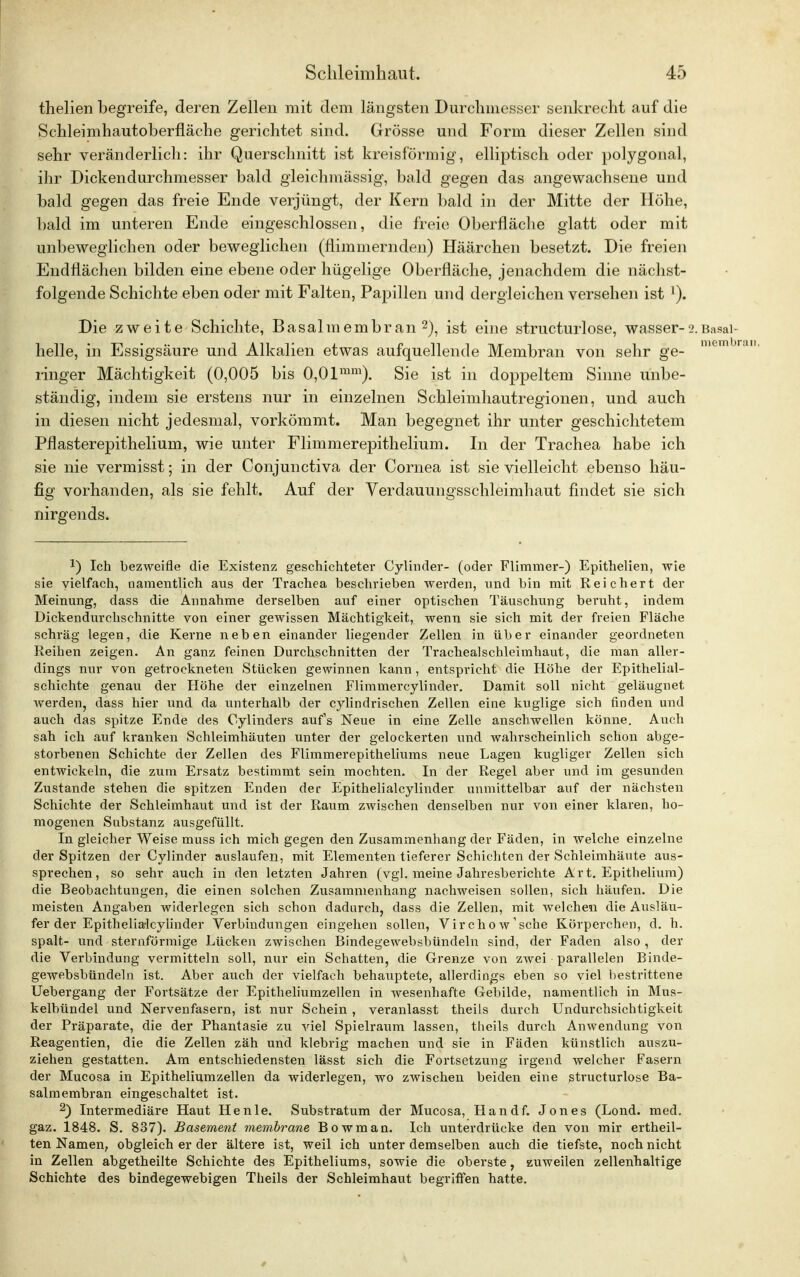 Schleimhaut. 45

thelien begreife, deren Zellen mit dem längsten Durchmesser senkrecht auf die Schleimhautoberfläche gerichtet sind. Grösse und Form dieser Zellen sind sehr veränderlich: ihr Querschnitt ist kreisförmig, elliptisch oder polygonal, ihr Dickendurchmesser bald gleichmässig, bald gegen das angewachsene und bald gegen das freie Ende verjüngt, der Kern bald in der Mitte der Höhe, bald im unteren Ende eingeschlossen, die freie Oberfläche glatt oder mit unbeweglichen oder beweglichen (flimmernden) Häärchen besetzt. Die freien Endflächen bilden eine ebene oder hügelige Oberfläche, jenachdem die nächstfolgende Schichte eben oder mit Falten, Papillen und dergleichen versehen ist $^1$).

Die zweite Schichte, Basalmembran $^2$), ist eine structurlose, wasserhelle, in Essigsäure und Alkalien etwas aufquellende Membran von sehr geringer Mächtigkeit (0,005 bis 0,01$^{mm}$). Sie ist in doppeltem Sinne unbeständig, indem sie erstens nur in einzelnen Schleimhautregionen, und auch in diesen nicht jedesmal, vorkömmt. Man begegnet ihr unter geschichtetem Pflasterepithelium, wie unter Flimmerepithelium. In der Trachea habe ich sie nie vermisst; in der Conjunctiva der Cornea ist sie vielleicht ebenso häufig vorhanden, als sie fehlt. Auf der Verdauungsschleimhaut findet sie sich nirgends.

2. Basalmembran.

$^1$) Ich bezweifle die Existenz geschichteter Cylinder- (oder Flimmer-) Epithelien, wie sie vielfach, namentlich aus der Trachea beschrieben werden, und bin mit Reichert der Meinung, dass die Annahme derselben auf einer optischen Täuschung beruht, indem Dickendurchschnitte von einer gewissen Mächtigkeit, wenn sie sich mit der freien Fläche schräg legen, die Kerne neben einander liegender Zellen in über einander geordneten Reihen zeigen. An ganz feinen Durchschnitten der Trachealschleimhaut, die man allerdings nur von getrockneten Stücken gewinnen kann, entspricht die Höhe der Epithelialschichte genau der Höhe der einzelnen Flimmercylinder. Damit soll nicht geläugnet werden, dass hier und da unterhalb der cylindrischen Zellen eine kuglige sich finden und auch das spitze Ende des Cylinders auf's Neue in eine Zelle anschwellen könne. Auch sah ich auf kranken Schleimhäuten unter der gelockerten und wahrscheinlich schon abgestorbenen Schichte der Zellen des Flimmerepitheliums neue Lagen kugliger Zellen sich entwickeln, die zum Ersatz bestimmt sein mochten. In der Regel aber und im gesunden Zustande stehen die spitzen Enden der Epithelialcylinder unmittelbar auf der nächsten Schichte der Schleimhaut und ist der Raum zwischen denselben nur von einer klaren, homogenen Substanz ausgefüllt.

In gleicher Weise muss ich mich gegen den Zusammenhang der Fäden, in welche einzelne der Spitzen der Cylinder auslaufen, mit Elementen tieferer Schichten der Schleimhäute aussprechen, so sehr auch in den letzten Jahren (vgl. meine Jahresberichte Art. Epithelium) die Beobachtungen, die einen solchen Zusammenhang nachweisen sollen, sich häufen. Die meisten Angaben widerlegen sich schon dadurch, dass die Zellen, mit welchen die Ausläufer der Epithelialcylinder Verbindungen eingehen sollen, Virchow'sche Körperchen, d. h. spalt- und sternförmige Lücken zwischen Bindegewebsbündeln sind, der Faden also, der die Verbindung vermitteln soll, nur ein Schatten, die Grenze von zwei parallelen Bindegewebsbündeln ist. Aber auch der vielfach behauptete, allerdings eben so viel bestrittene Uebergang der Fortsätze der Epitheliumzellen in wesenhafte Gebilde, namentlich in Muskelbündel und Nervenfasern, ist nur Schein, veranlasst theils durch Undurchsichtigkeit der Präparate, die der Phantasie zu viel Spielraum lassen, theils durch Anwendung von Reagentien, die die Zellen zäh und klebrig machen und sie in Fäden künstlich auszuziehen gestatten. Am entschiedensten lässt sich die Fortsetzung irgend welcher Fasern der Mucosa in Epitheliumzellen da widerlegen, wo zwischen beiden eine structurlose Basalmembran eingeschaltet ist.

$^2$) Intermediäre Haut Henle. Substratum der Mucosa, Handf. Jones (Lond. med. gaz. 1848. S. 837). Basement membrane Bowman. Ich unterdrücke den von mir ertheilten Namen, obgleich er der ältere ist, weil ich unter demselben auch die tiefste, noch nicht in Zellen abgetheilte Schichte des Epitheliums, sowie die oberste, zuweilen zellenhaltige Schichte des bindegewebigen Theils der Schleimhaut begriffen hatte.